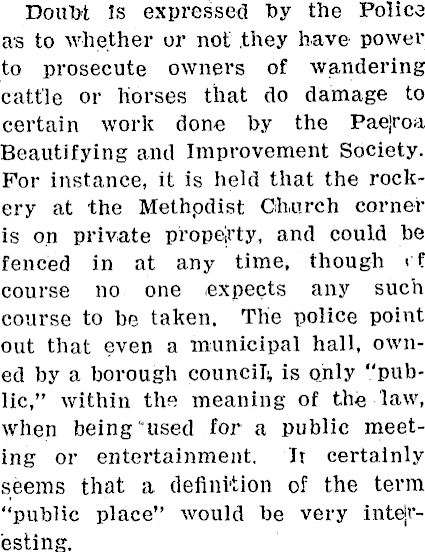 Doubt is expressed by the Police as to whether or not they have power to prosecute owners of wandering cattle or horses that do damage to certain work done by the Paeroa Beautifying and Improvement Society. For instance, it is held that the rockery at the Methodist Church corner is on private property, and could be fenced in at any time, though of course no one expects any such course to be taken. The police point out that even a municipal hall, owned by a borough council, is only "public," within the meaning of the law, when being used for a public meeting or entertainment. It certainly seems that a definition of the term "public place" would be very interesting.